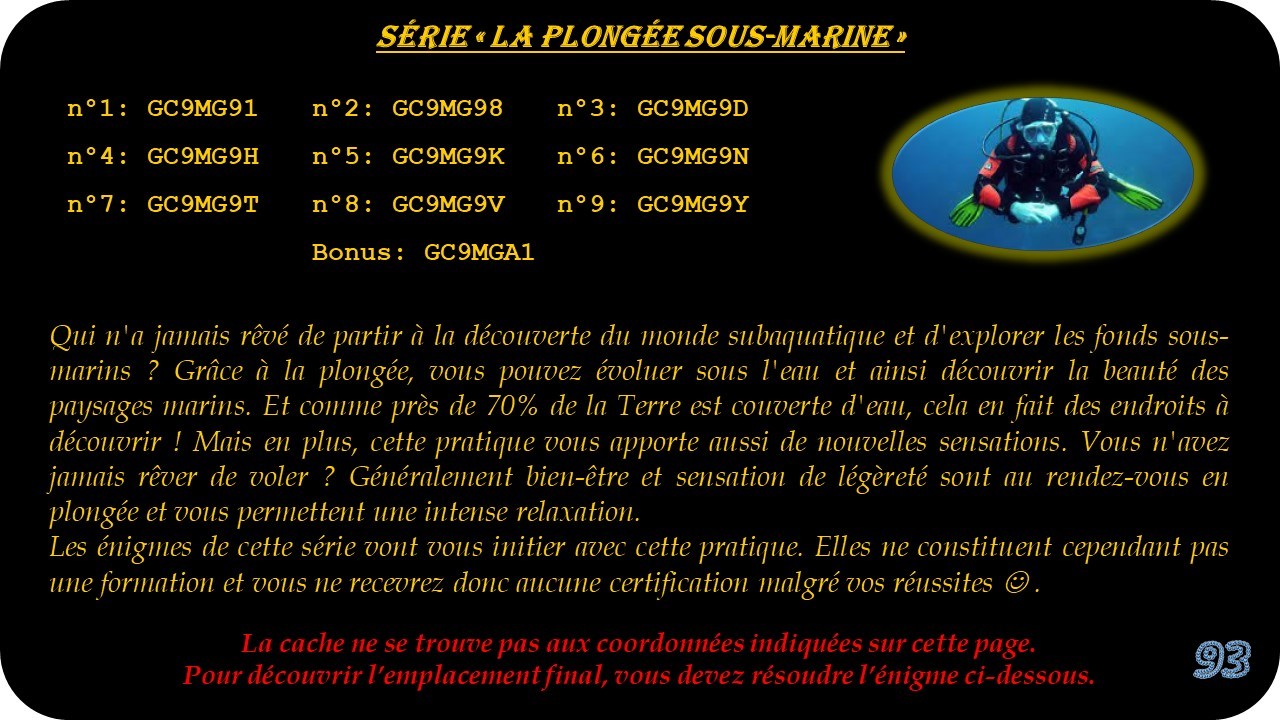 SÉRIE « LA PLONGÉE SOUS-MARINE »

n°1: GC9MG91 n°2: GC9MG98 n°3: GC9MG9D
n°4: GC9MG9H n°5: GC9MG9K n°6: GC9MG9N
n°7: GC9MG9T n°8: GC9MG9V n°9: GC9MG9Y
Bonus: GC9MGA1

Qui n'a jamais rêvé de partir à la découverte du monde subaquatique et d'explorer les fonds sous-marins ? Grâce à la plongée, vous pouvez évoluer sous l'eau et ainsi découvrir la beauté des paysages marins. Et comme près de 70% de la Terre est couverte d'eau, cela en fait des endroits à découvrir ! Mais en plus, cette pratique vous apporte aussi de nouvelles sensations. Vous n'avez jamais rêver de voler ? Généralement bien-être et sensation de légèreté sont au rendez-vous en plongée et vous permettent une intense relaxation.
Les énigmes de cette série vont vous initier avec cette pratique. Elles ne constituent cependant pas une formation et vous ne recevrez donc aucune certification malgré vos réussites ☺.

La cache ne se trouve pas aux coordonnées indiquées sur cette page.
Pour découvrir l'emplacement final, vous devez résoudre l'énigme ci-dessous.

93